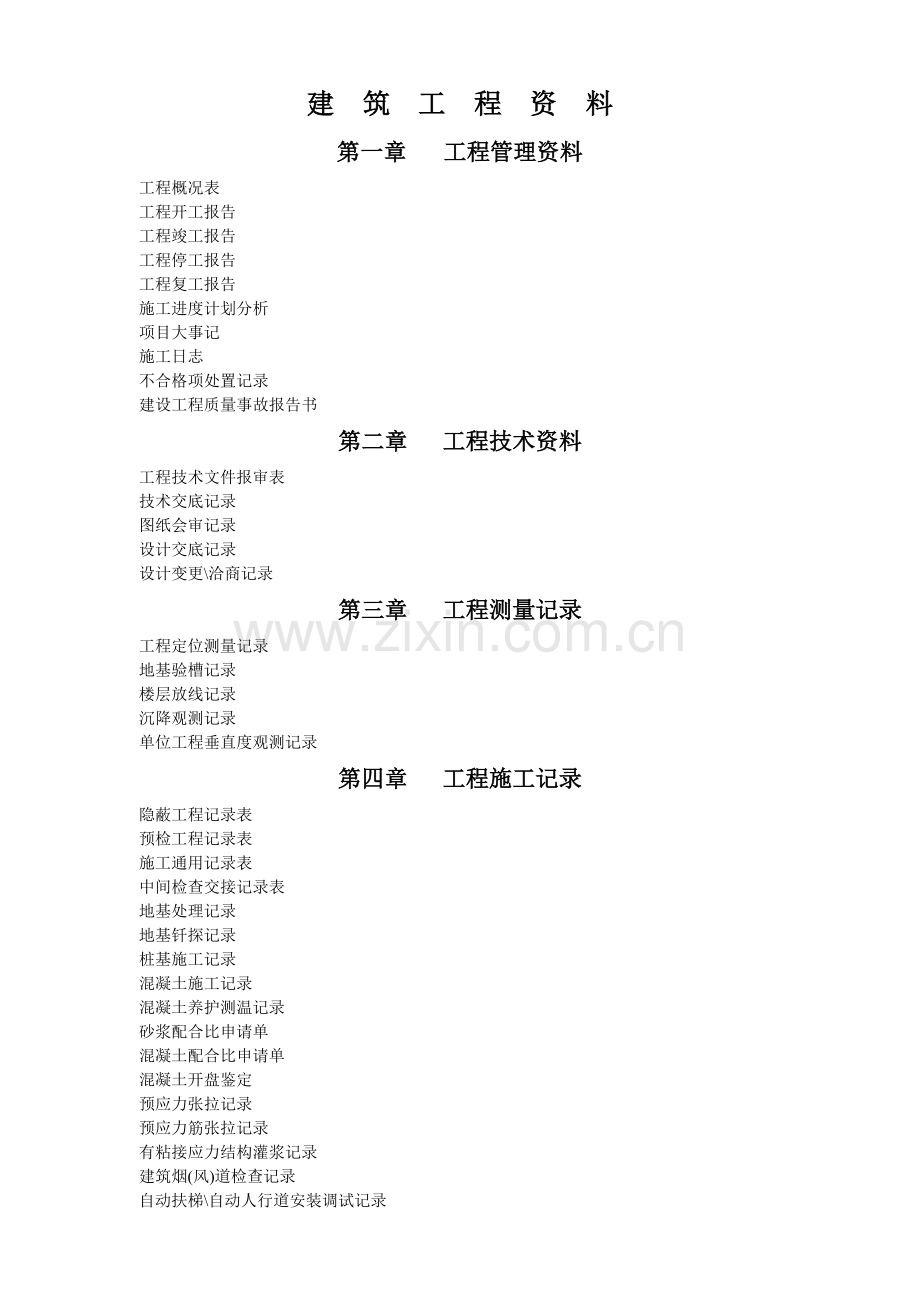 建 筑 工 程 资 料

第一章 工程管理资料

工程概况表
工程开工报告
工程竣工报告
工程停工报告
工程复工报告
施工进度计划分析
项目大事记
施工日志
不合格项处置记录
建设工程质量事故报告书

第二章 工程技术资料

工程技术文件报审表
技术交底记录
图纸会审记录
设计交底记录
设计变更\洽商记录

第三章 工程测量记录

www.zixin.com.cn

工程定位测量记录
地基验槽记录
楼层放线记录
沉降观测记录
单位工程垂直度观测记录

第四章 工程施工记录

隐蔽工程记录表
预检工程记录表
施工通用记录表
中间检查交接记录表
地基处理记录
地基钎探记录
桩基施工记录
混凝土施工记录
混凝土养护测温记录
砂浆配合比申请单
混凝土配合比申请单
混凝土开盘鉴定
预应力张拉记录
预应力筋张拉记录
有粘接应力结构灌浆记录
建筑烟(风)道检查记录
自动扶梯\自动人行道安装调试记录